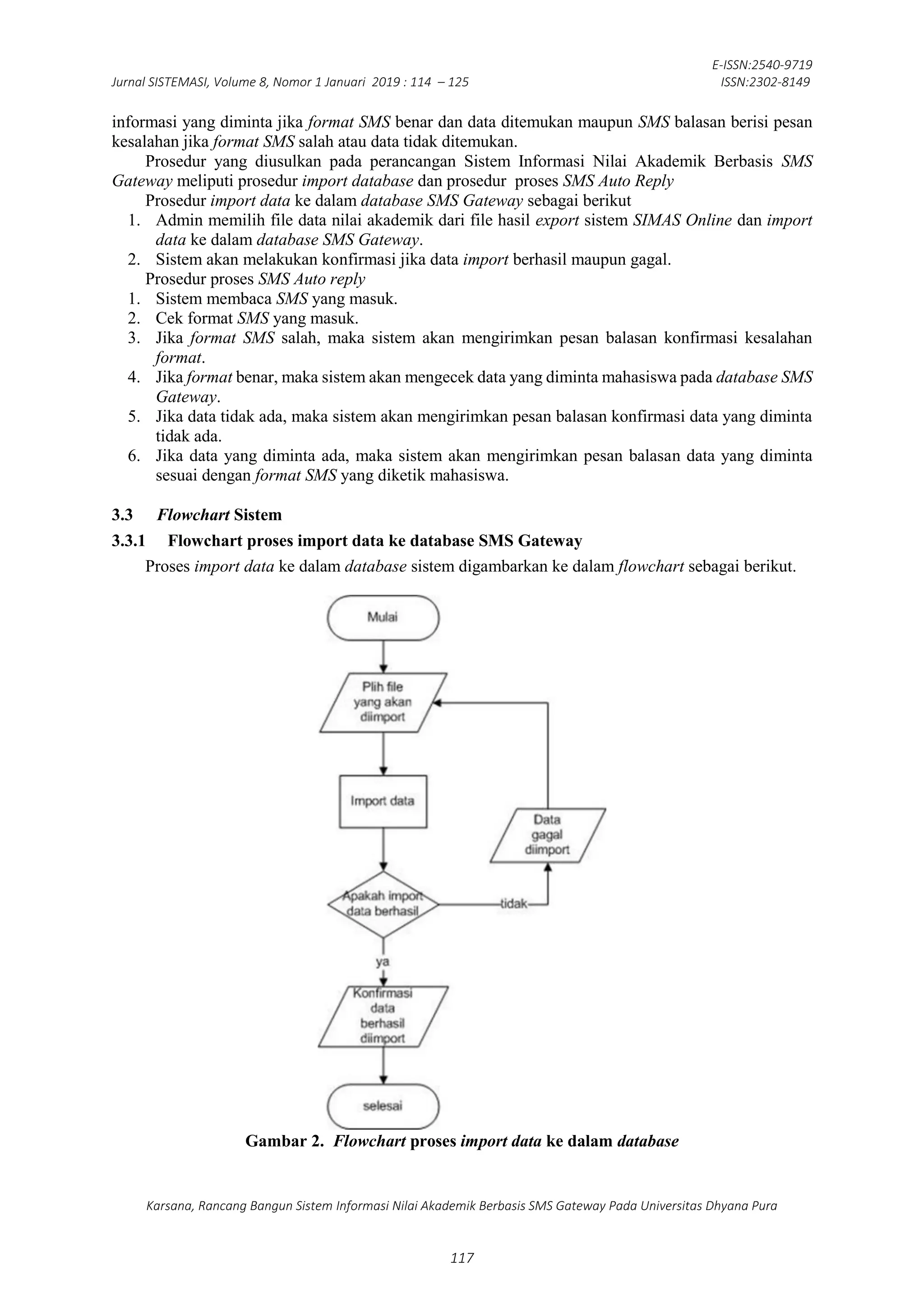 E-ISSN:2540-9719
Jurnal SISTEMASI, Volume 8, Nomor 1 Januari 2019 : 114 – 125 ISSN:2302-8149

informasi yang diminta jika format SMS benar dan data ditemukan maupun SMS balasan berisi pesan kesalahan jika format SMS salah atau data tidak ditemukan.

Prosedur yang diusulkan pada perancangan Sistem Informasi Nilai Akademik Berbasis SMS Gateway meliputi prosedur import database dan prosedur proses SMS Auto Reply

Prosedur import data ke dalam database SMS Gateway sebagai berikut
1. Admin memilih file data nilai akademik dari file hasil export sistem SIMAS Online dan import data ke dalam database SMS Gateway.
2. Sistem akan melakukan konfirmasi jika data import berhasil maupun gagal.

Prosedur proses SMS Auto reply
1. Sistem membaca SMS yang masuk.
2. Cek format SMS yang masuk.
3. Jika format SMS salah, maka sistem akan mengirimkan pesan balasan konfirmasi kesalahan format.
4. Jika format benar, maka sistem akan mengecek data yang diminta mahasiswa pada database SMS Gateway.
5. Jika data tidak ada, maka sistem akan mengirimkan pesan balasan konfirmasi data yang diminta tidak ada.
6. Jika data yang diminta ada, maka sistem akan mengirimkan pesan balasan data yang diminta sesuai dengan format SMS yang diketik mahasiswa.

3.3 Flowchart Sistem
3.3.1 Flowchart proses import data ke database SMS Gateway
Proses import data ke dalam database sistem digambarkan ke dalam flowchart sebagai berikut.

Mulai
Plih file yang akan diimport
Import data
Data gagal diimport
Apakah import data berhasil
tidak
ya
Konfirmasi data berhasil diimport
selesai

Gambar 2. Flowchart proses import data ke dalam database

Karsana, Rancang Bangun Sistem Informasi Nilai Akademik Berbasis SMS Gateway Pada Universitas Dhyana Pura

117